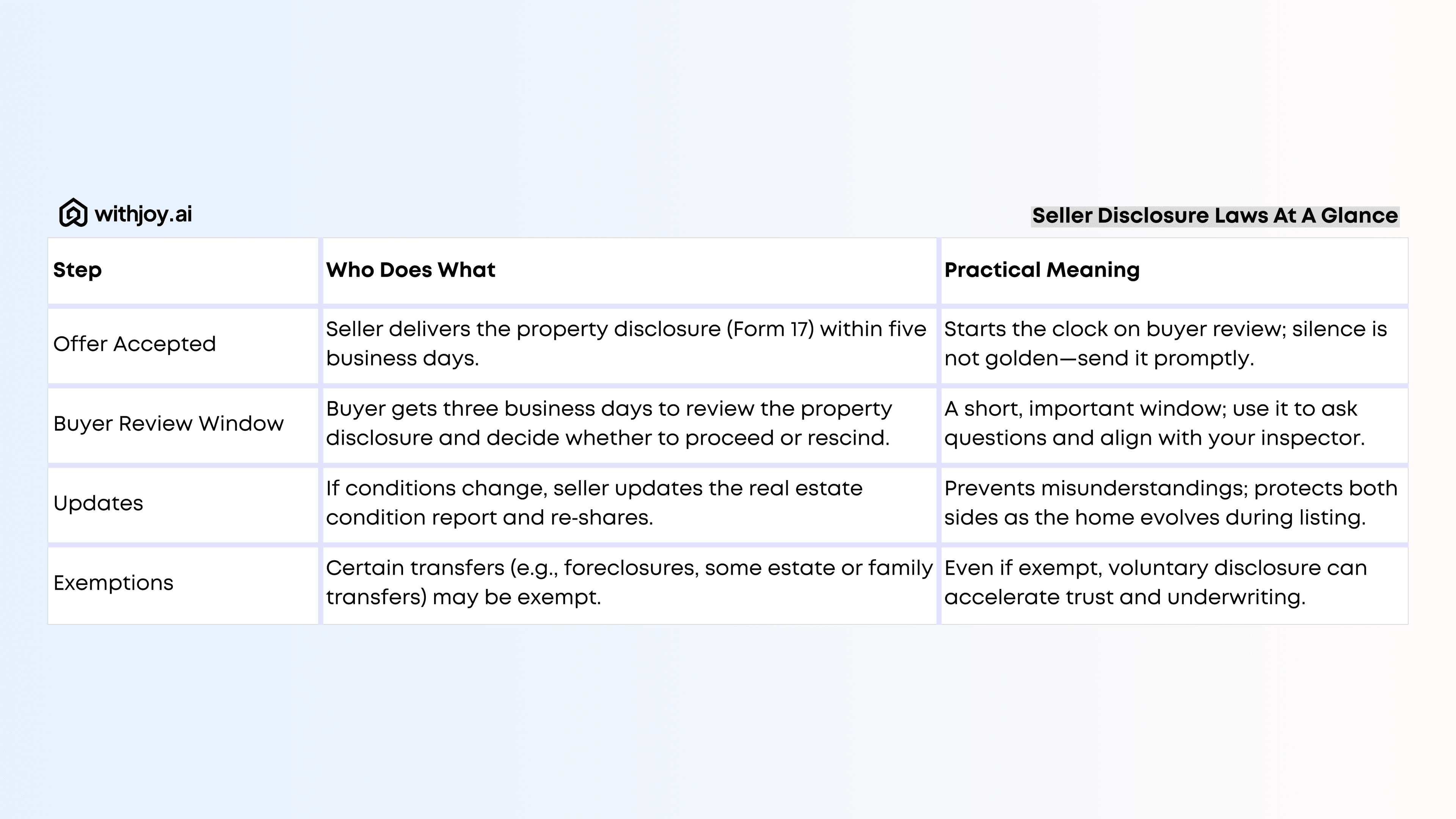 withjoy.ai

Seller Disclosure Laws At A Glance

| Step | Who Does What | Practical Meaning |
|---|---|---|
| Offer Accepted | Seller delivers the property disclosure (Form 17) within five business days. | Starts the clock on buyer review; silence is not golden—send it promptly. |
| Buyer Review Window | Buyer gets three business days to review the property disclosure and decide whether to proceed or rescind. | A short, important window; use it to ask questions and align with your inspector. |
| Updates | If conditions change, seller updates the real estate condition report and re-shares. | Prevents misunderstandings; protects both sides as the home evolves during listing. |
| Exemptions | Certain transfers (e.g., foreclosures, some estate or family transfers) may be exempt. | Even if exempt, voluntary disclosure can accelerate trust and underwriting. |